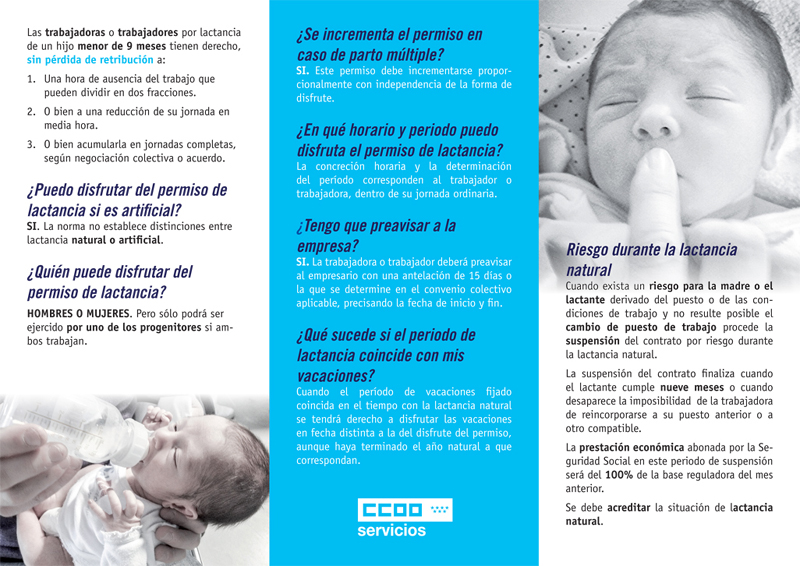 Las trabajadoras o trabajadores por lactancia de un hijo menor de 9 meses tienen derecho, sin pérdida de retribución a:

1. Una hora de ausencia del trabajo que pueden dividir en dos fracciones.
2. O bien a una reducción de su jornada en media hora.
3. O bien acumularla en jornadas completas, según negociación colectiva o acuerdo.

¿Puedo disfrutar del permiso de lactancia si es artificial?
SI. La norma no establece distinciones entre lactancia natural o artificial.

¿Quién puede disfrutar del permiso de lactancia?
HOMBRES O MUJERES. Pero sólo podrá ser ejercido por uno de los progenitores si ambos trabajan.

¿Se incrementa el permiso en caso de parto múltiple?
SI. Este permiso debe incrementarse proporcionalmente con independencia de la forma de disfrute.

¿En qué horario y periodo puedo disfruta el permiso de lactancia?
La concreción horaria y la determinación del período corresponden al trabajador o trabajadora, dentro de su jornada ordinaria.

¿Tengo que preavisar a la empresa?
SI. La trabajadora o trabajador deberá preavisar al empresario con una antelación de 15 días o la que se determine en el convenio colectivo aplicable, precisando la fecha de inicio y fin.

¿Qué sucede si el periodo de lactancia coincide con mis vacaciones?
Cuando el período de vacaciones fijado coincida en el tiempo con la lactancia natural se tendrá derecho a disfrutar las vacaciones en fecha distinta a la del disfrute del permiso, aunque haya terminado el año natural a que correspondan.

CCOO
servicios

Riesgo durante la lactancia natural
Cuando exista un riesgo para la madre o el lactante derivado del puesto o de las condiciones de trabajo y no resulte posible el cambio de puesto de trabajo procede la suspensión del contrato por riesgo durante la lactancia natural.

La suspensión del contrato finaliza cuando el lactante cumple nueve meses o cuando desaparece la imposibilidad de la trabajadora de reincorporarse a su puesto anterior o a otro compatible.

La prestación económica abonada por la Seguridad Social en este periodo de suspensión será del 100% de la base reguladora del mes anterior.

Se debe acreditar la situación de lactancia natural.